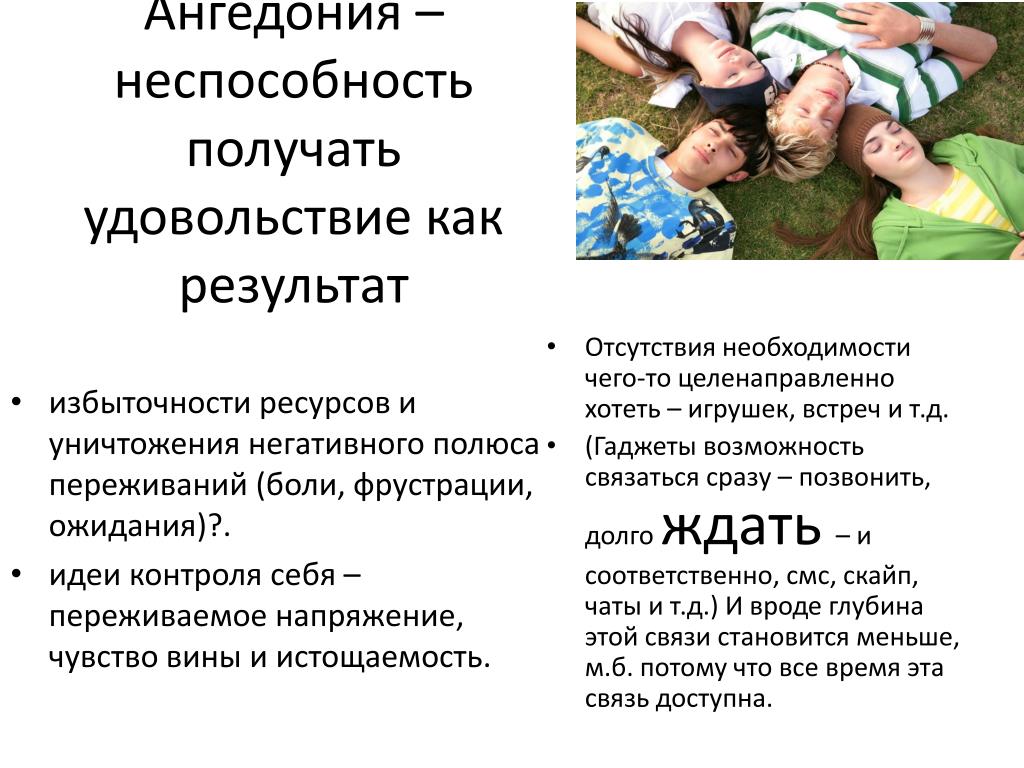 Ангедония – неспособность получать удовольствие как результат

• избыточности ресурсов и уничтожения негативного полюса переживаний (боли, фрустрации, ожидания)?.

• идеи контроля себя – переживаемое напряжение, чувство вины и истощаемость.

• Отсутствия необходимости чего-то целенаправленно хотеть – игрушек, встреч и т.д.

• (Гаджеты возможность связаться сразу – позвонить, долго ждать – и соответственно, смс, скайп, чаты и т.д.) И вроде глубина этой связи становится меньше, м.б. потому что все время эта связь доступна.